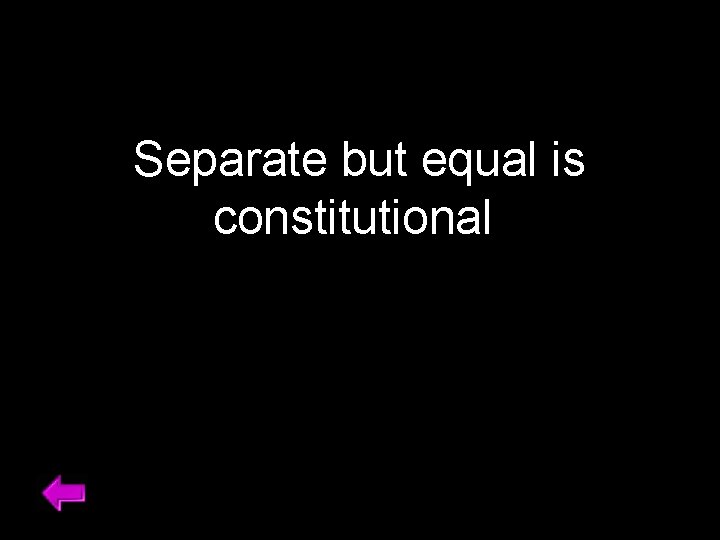 Separate but equal is constitutional